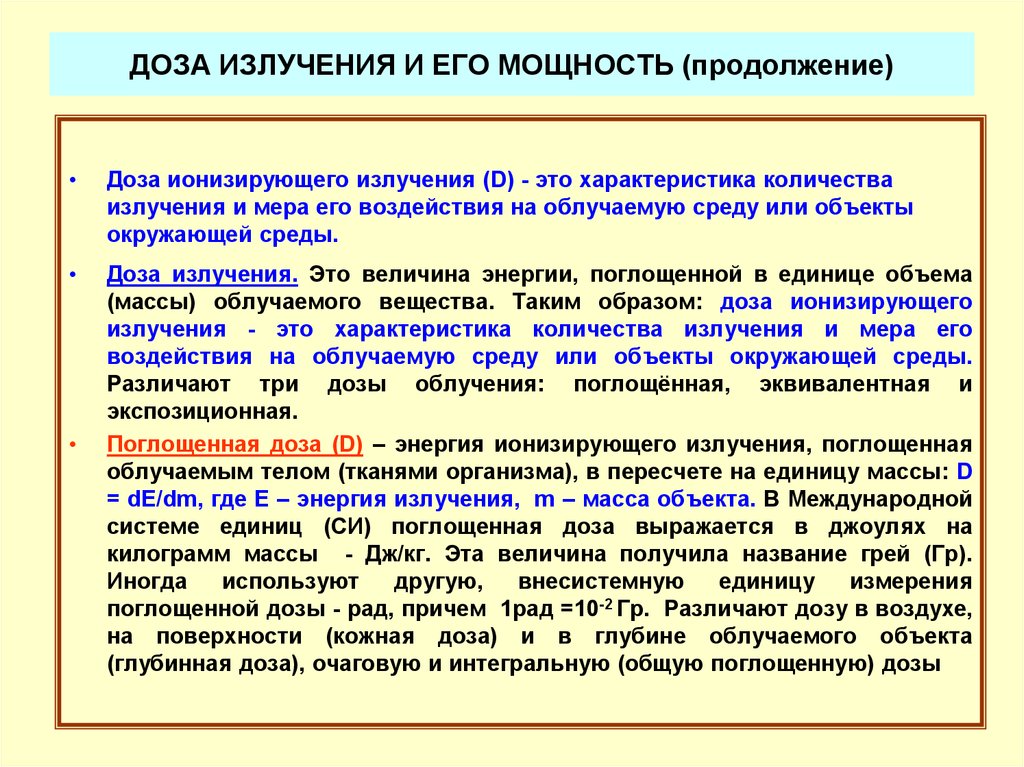 ДОЗА ИЗЛУЧЕНИЯ И ЕГО МОЩНОСТЬ (продолжение)

• Доза ионизирующего излучения (D) - это характеристика количества излучения и мера его воздействия на облучаемую среду или объекты окружающей среды.

• Доза излучения. Это величина энергии, поглощенной в единице объема (массы) облучаемого вещества. Таким образом: доза ионизирующего излучения - это характеристика количества излучения и мера его воздействия на облучаемую среду или объекты окружающей среды. Различают три дозы облучения: поглощённая, эквивалентная и экспозиционная.

• Поглощенная доза (D) – энергия ионизирующего излучения, поглощенная облучаемым телом (тканями организма), в пересчете на единицу массы: D = dE/dm, где E – энергия излучения, m – масса объекта. В Международной системе единиц (СИ) поглощенная доза выражается в джоулях на килограмм массы - Дж/кг. Эта величина получила название грей (Гр). Иногда используют другую, внесистемную единицу измерения поглощенной дозы - рад, причем 1рад =$10^{-2}$ Гр. Различают дозу в воздухе, на поверхности (кожная доза) и в глубине облучаемого объекта (глубинная доза), очаговую и интегральную (общую поглощенную) дозы